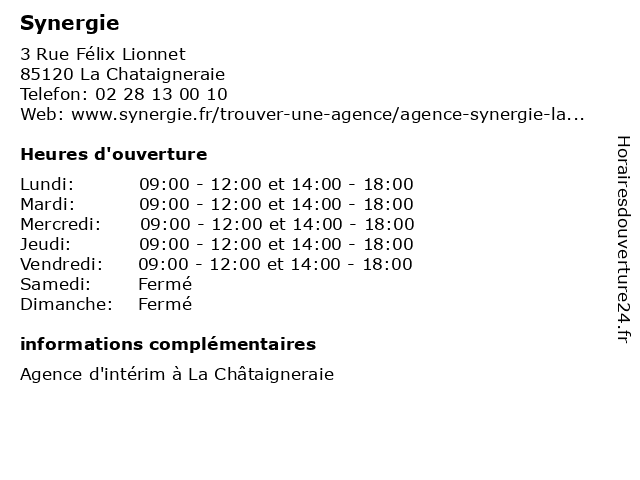 Synergie

3 Rue Félix Lionnet
85120 La Chataigneraie
Telefon: 02 28 13 00 10
Web: www.synergie.fr/trouver-une-agence/agence-synergie-la...

Heures d'ouverture

| | |
|---|---|
| Lundi: | 09:00 - 12:00 et 14:00 - 18:00 |
| Mardi: | 09:00 - 12:00 et 14:00 - 18:00 |
| Mercredi: | 09:00 - 12:00 et 14:00 - 18:00 |
| Jeudi: | 09:00 - 12:00 et 14:00 - 18:00 |
| Vendredi: | 09:00 - 12:00 et 14:00 - 18:00 |
| Samedi: | Fermé |
| Dimanche: | Fermé |

informations complémentaires

Agence d'intérim à La Châtaigneraie

Horairesdouverture24.fr